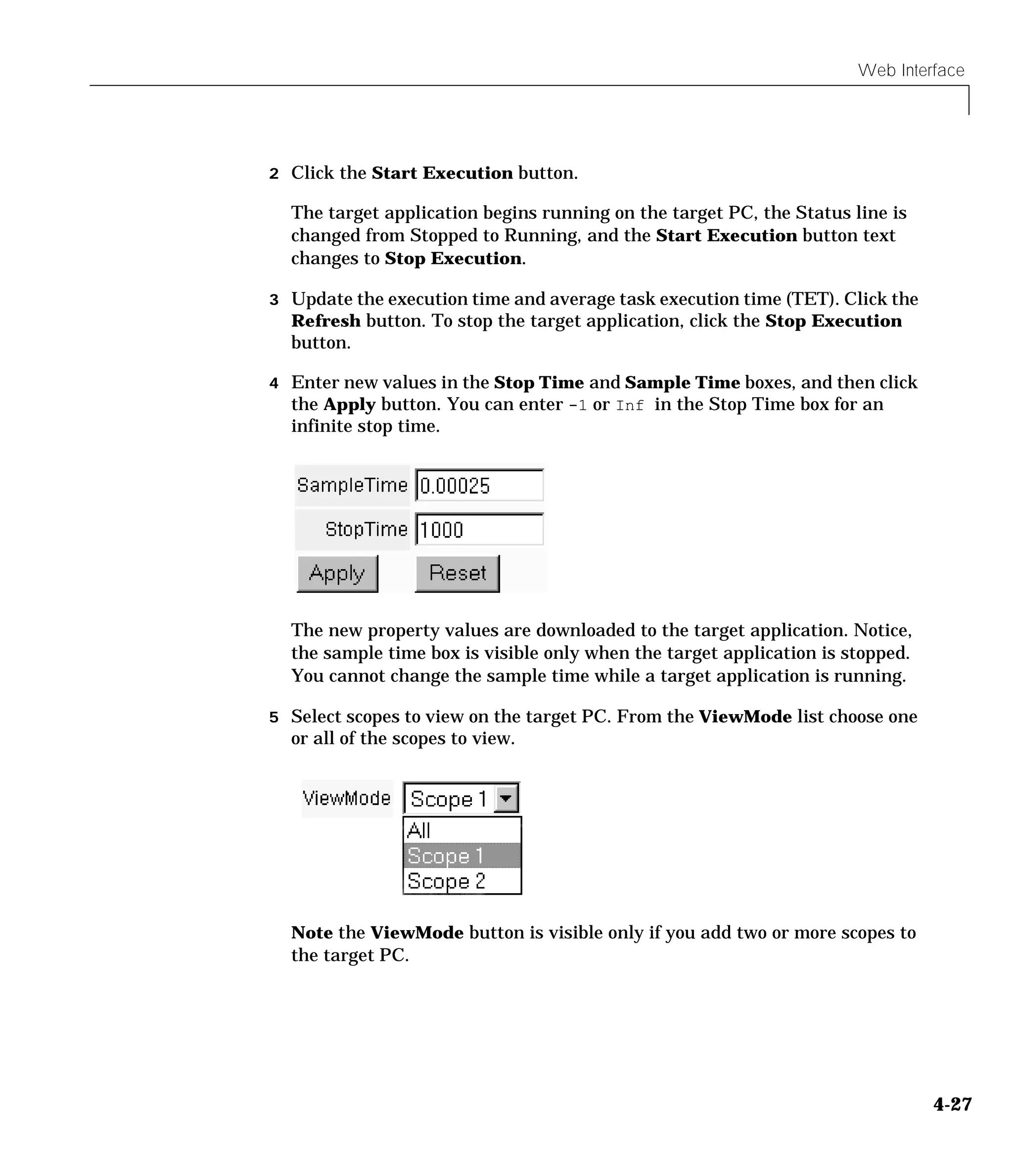 Web Interface

2 Click the Start Execution button.

The target application begins running on the target PC, the Status line is changed from Stopped to Running, and the Start Execution button text changes to Stop Execution.

3 Update the execution time and average task execution time (TET). Click the Refresh button. To stop the target application, click the Stop Execution button.

4 Enter new values in the Stop Time and Sample Time boxes, and then click the Apply button. You can enter -1 or Inf in the Stop Time box for an infinite stop time.

SampleTime 0.00025
StopTime 1000
Apply Reset

The new property values are downloaded to the target application. Notice, the sample time box is visible only when the target application is stopped. You cannot change the sample time while a target application is running.

5 Select scopes to view on the target PC. From the ViewMode list choose one or all of the scopes to view.

ViewMode Scope 1
All
Scope 1
Scope 2

Note the ViewMode button is visible only if you add two or more scopes to the target PC.

4-27